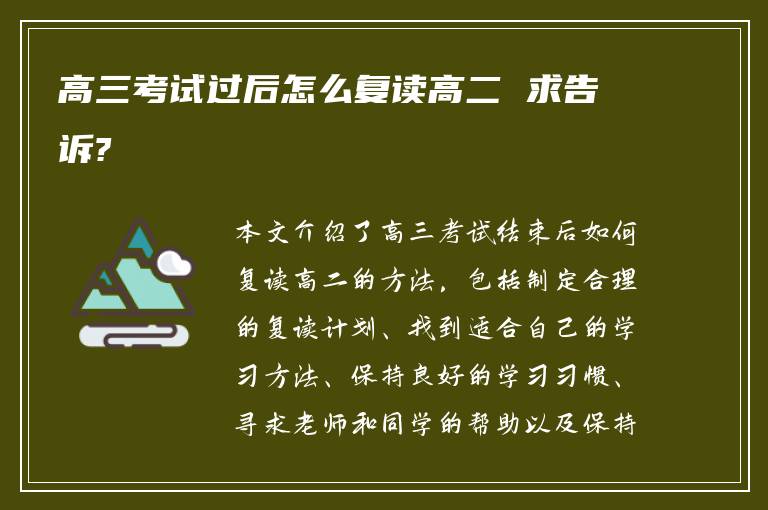 高三考试过后怎么复读高二 求告诉?

本文介绍了高三考试结束后如何复读高二的方法，包括制定合理的复读计划、找到适合自己的学习方法、保持良好的学习习惯、寻求老师和同学的帮助以及保持